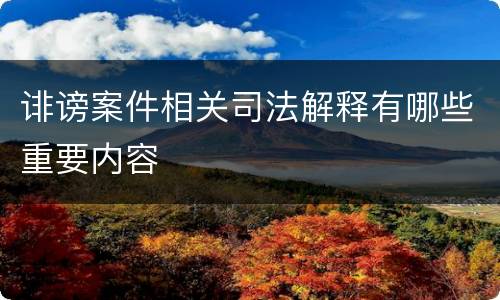 诽谤案件相关司法解释有哪些重要内容